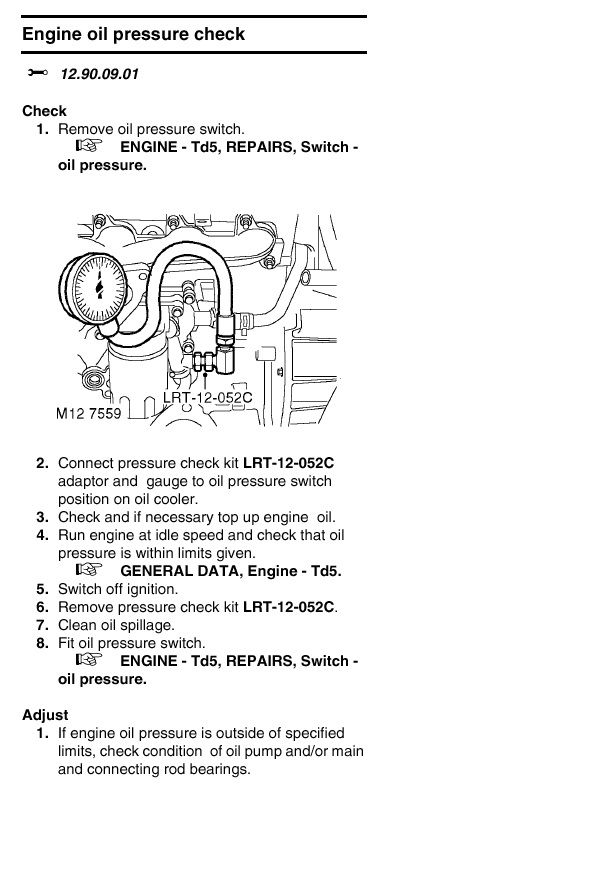 Engine oil pressure check

12.90.09.01

Check
1. Remove oil pressure switch.
ENGINE - Td5, REPAIRS, Switch - oil pressure.

LRT-12-052C
M12 7559

2. Connect pressure check kit LRT-12-052C adaptor and gauge to oil pressure switch position on oil cooler.
3. Check and if necessary top up engine oil.
4. Run engine at idle speed and check that oil pressure is within limits given.
GENERAL DATA, Engine - Td5.
5. Switch off ignition.
6. Remove pressure check kit LRT-12-052C.
7. Clean oil spillage.
8. Fit oil pressure switch.
ENGINE - Td5, REPAIRS, Switch - oil pressure.

Adjust
1. If engine oil pressure is outside of specified limits, check condition of oil pump and/or main and connecting rod bearings.